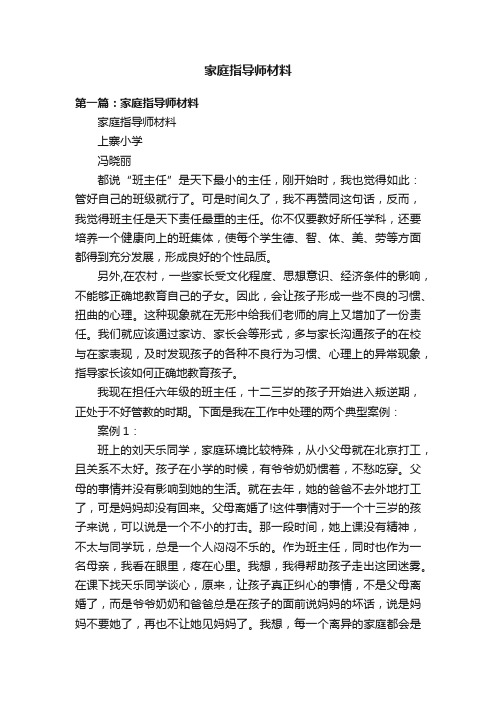 家庭指导师材料

第一篇：家庭指导师材料

家庭指导师材料

上寨小学

冯晓丽

都说“班主任”是天下最小的主任，刚开始时，我也觉得如此：管好自己的班级就行了。可是时间久了，我不再赞同这句话，反而，我觉得班主任是天下责任最重的主任。你不仅要教好所任学科，还要培养一个健康向上的班集体，使每个学生德、智、体、美、劳等方面都得到充分发展，形成良好的个性品质。

另外,在农村，一些家长受文化程度、思想意识、经济条件的影响，不能够正确地教育自己的子女。因此，会让孩子形成一些不良的习惯、扭曲的心理。这种现象就在无形中给我们老师的肩上又增加了一份责任。我们就应该通过家访、家长会等形式，多与家长沟通孩子的在校与在家表现，及时发现孩子的各种不良行为习惯、心理上的异常现象，指导家长该如何正确地教育孩子。

我现在担任六年级的班主任，十二三岁的孩子开始进入叛逆期，正处于不好管教的时期。下面是我在工作中处理的两个典型案例：

案例 1：

班上的刘天乐同学，家庭环境比较特殊，从小父母就在北京打工，且关系不太好。孩子在小学的时候，有爷爷奶奶惯着，不愁吃穿。父母的事情并没有影响到她的生活。就在去年，她的爸爸不去外地打工了，可是妈妈却没有回来。父母离婚了!这件事情对于一个十三岁的孩子来说，可以说是一个不小的打击。那一段时间，她上课没有精神，不太与同学玩，总是一个人闷闷不乐的。作为班主任，同时也作为一名母亲，我看在眼里，疼在心里。我想，我得帮助孩子走出这团迷雾。在课下找天乐同学谈心，原来，让孩子真正纠心的事情，不是父母离婚了，而是爷爷奶奶和爸爸总是在孩子的面前说妈妈的坏话，说是妈妈不要她了，再也不让她见妈妈了。我想，每一个离异的家庭都会是